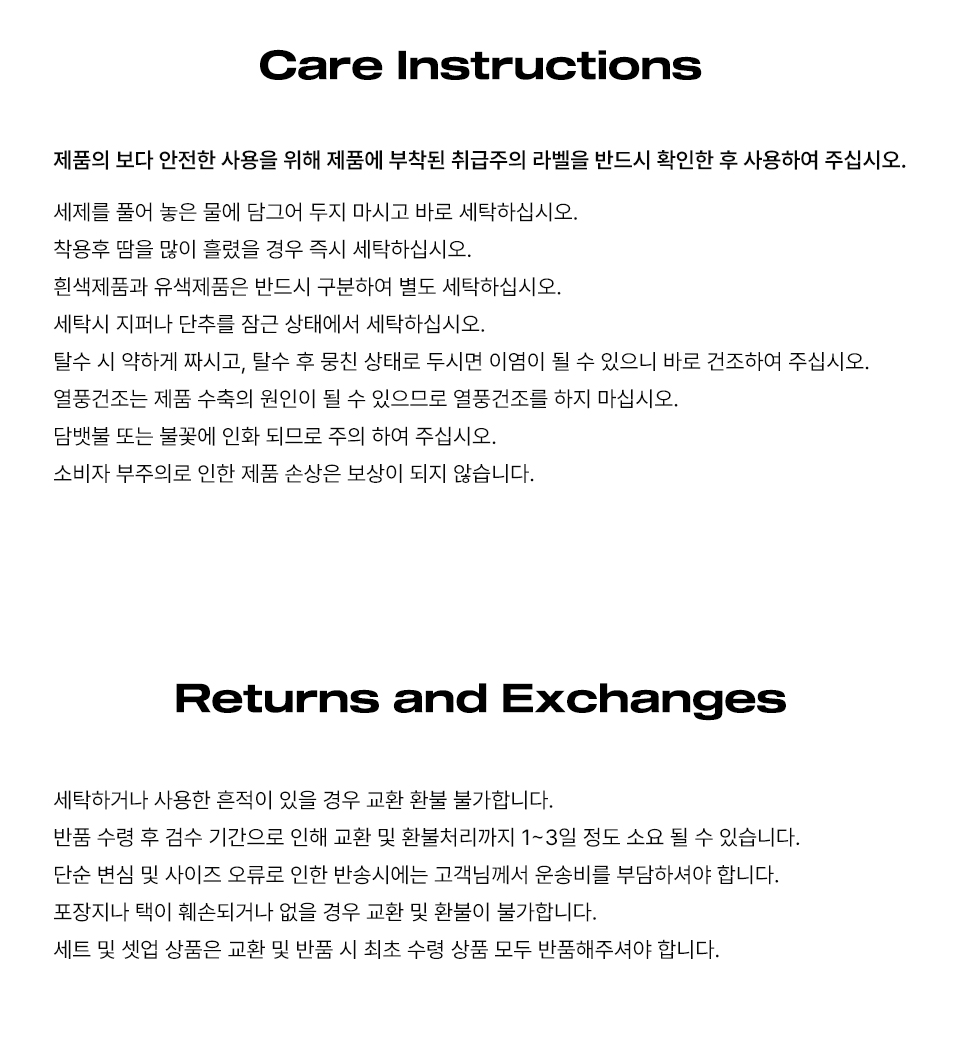 Care Instructions

제품의 보다 안전한 사용을 위해 제품에 부착된 취급주의 라벨을 반드시 확인한 후 사용하여 주십시오.

세제를 풀어 놓은 물에 담그어 두지 마시고 바로 세탁하십시오.
착용후 땀을 많이 흘렸을 경우 즉시 세탁하십시오.
흰색제품과 유색제품은 반드시 구분하여 별도 세탁하십시오.
세탁시 지퍼나 단추를 잠근 상태에서 세탁하십시오.
탈수 시 약하게 짜시고, 탈수 후 뭉친 상태로 두시면 이염이 될 수 있으니 바로 건조하여 주십시오.
열풍건조는 제품 수축의 원인이 될 수 있으므로 열풍건조를 하지 마십시오.
담뱃불 또는 불꽃에 인화 되므로 주의 하여 주십시오.
소비자 부주의로 인한 제품 손상은 보상이 되지 않습니다.

Returns and Exchanges

세탁하거나 사용한 흔적이 있을 경우 교환 환불 불가합니다.
반품 수령 후 검수 기간으로 인해 교환 및 환불처리까지 1~3일 정도 소요 될 수 있습니다.
단순 변심 및 사이즈 오류로 인한 반송시에는 고객님께서 운송비를 부담하셔야 합니다.
포장지나 택이 훼손되거나 없을 경우 교환 및 환불이 불가합니다.
세트 및 셋업 상품은 교환 및 반품 시 최초 수령 상품 모두 반품해주셔야 합니다.